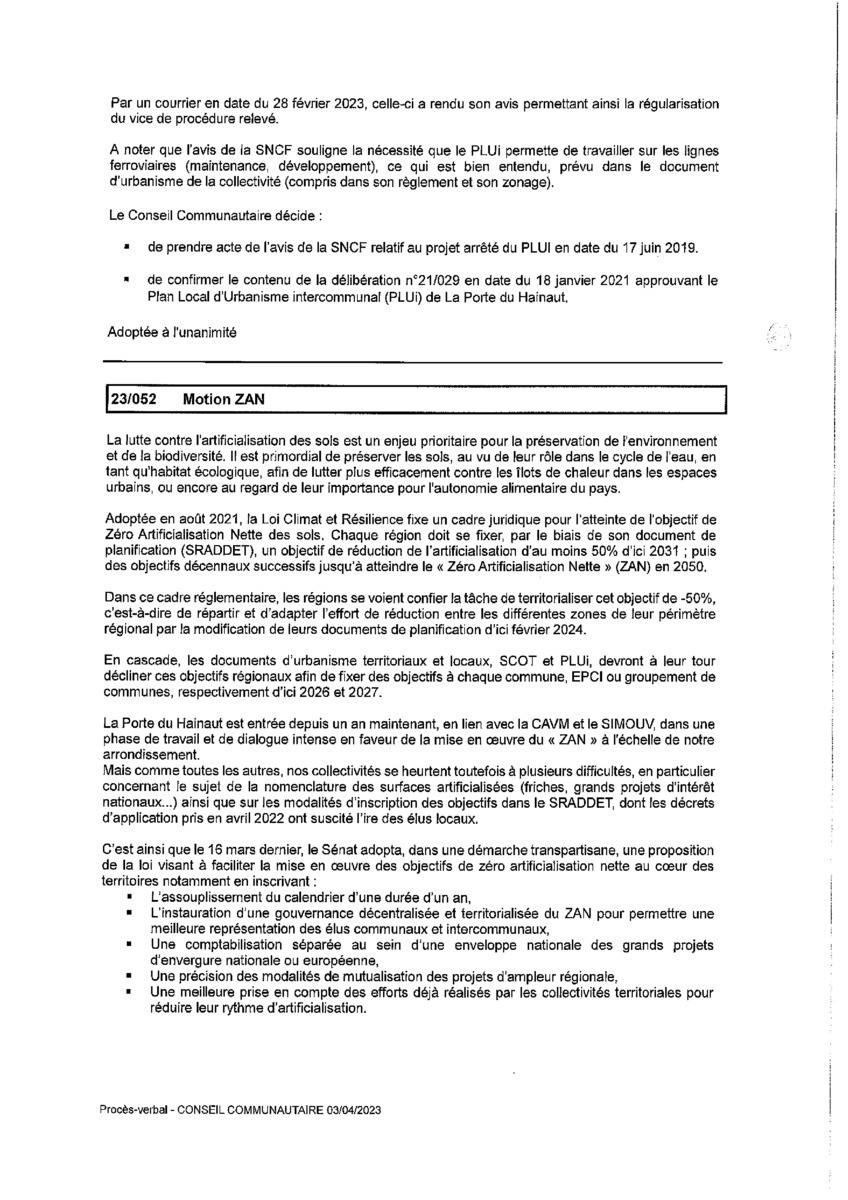 Par un courrier en date du 28 février 2023, celle-ci a rendu son avis permettant ainsi la régularisation du vice de procédure relevé.

A noter que l'avis de la SNCF souligne la nécessité que le PLUi permette de travailler sur les lignes ferroviaires (maintenance, développement), ce qui est bien entendu, prévu dans le document d'urbanisme de la collectivité (compris dans son règlement et son zonage).

Le Conseil Communautaire décide :

▪ de prendre acte de l'avis de la SNCF relatif au projet arrêté du PLUI en date du 17 juin 2019.

▪ de confirmer le contenu de la délibération n°21/029 en date du 18 janvier 2021 approuvant le Plan Local d'Urbanisme intercommunal (PLUi) de La Porte du Hainaut.

Adoptée à l'unanimité

23/052 Motion ZAN

La lutte contre l'artificialisation des sols est un enjeu prioritaire pour la préservation de l'environnement et de la biodiversité. Il est primordial de préserver les sols, au vu de leur rôle dans le cycle de l'eau, en tant qu'habitat écologique, afin de lutter plus efficacement contre les îlots de chaleur dans les espaces urbains, ou encore au regard de leur importance pour l'autonomie alimentaire du pays.

Adoptée en août 2021, la Loi Climat et Résilience fixe un cadre juridique pour l'atteinte de l'objectif de Zéro Artificialisation Nette des sols. Chaque région doit se fixer, par le biais de son document de planification (SRADDET), un objectif de réduction de l'artificialisation d'au moins 50% d'ici 2031 ; puis des objectifs décennaux successifs jusqu'à atteindre le « Zéro Artificialisation Nette » (ZAN) en 2050.

Dans ce cadre réglementaire, les régions se voient confier la tâche de territorialiser cet objectif de -50%, c'est-à-dire de répartir et d'adapter l'effort de réduction entre les différentes zones de leur périmètre régional par la modification de leurs documents de planification d'ici février 2024.

En cascade, les documents d'urbanisme territoriaux et locaux, SCOT et PLUi, devront à leur tour décliner ces objectifs régionaux afin de fixer des objectifs à chaque commune, EPCI ou groupement de communes, respectivement d'ici 2026 et 2027.

La Porte du Hainaut est entrée depuis un an maintenant, en lien avec la CAVM et le SIMOUV, dans une phase de travail et de dialogue intense en faveur de la mise en œuvre du « ZAN » à l'échelle de notre arrondissement.
Mais comme toutes les autres, nos collectivités se heurtent toutefois à plusieurs difficultés, en particulier concernant le sujet de la nomenclature des surfaces artificialisées (friches, grands projets d'intérêt nationaux...) ainsi que sur les modalités d'inscription des objectifs dans le SRADDET, dont les décrets d'application pris en avril 2022 ont suscité l'ire des élus locaux.

C'est ainsi que le 16 mars dernier, le Sénat adopta, dans une démarche transpartisane, une proposition de la loi visant à faciliter la mise en œuvre des objectifs de zéro artificialisation nette au cœur des territoires notamment en inscrivant :
▪ L'assouplissement du calendrier d'une durée d'un an,
▪ L'instauration d'une gouvernance décentralisée et territorialisée du ZAN pour permettre une meilleure représentation des élus communaux et intercommunaux,
▪ Une comptabilisation séparée au sein d'une enveloppe nationale des grands projets d'envergure nationale ou européenne,
▪ Une précision des modalités de mutualisation des projets d'ampleur régionale,
▪ Une meilleure prise en compte des efforts déjà réalisés par les collectivités territoriales pour réduire leur rythme d'artificialisation.

Procès-verbal - CONSEIL COMMUNAUTAIRE 03/04/2023